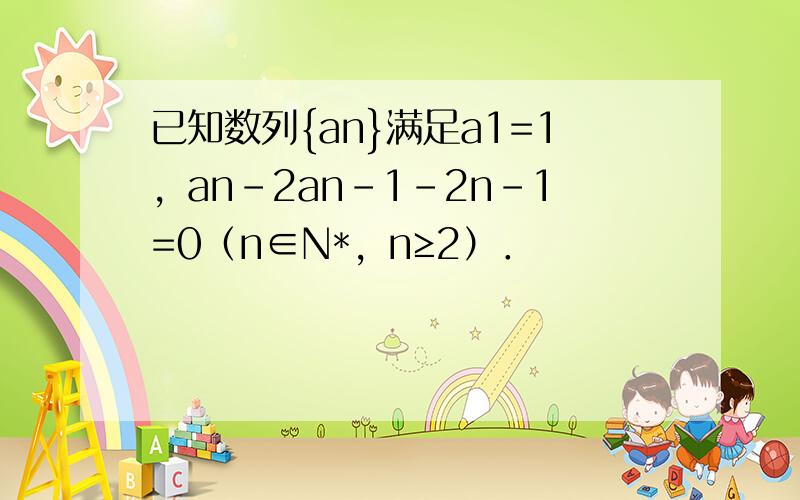 已知数列{an}满足a1=1，an-2an-1-2n-1=0（n∈N*，n≥2）.

A
B C